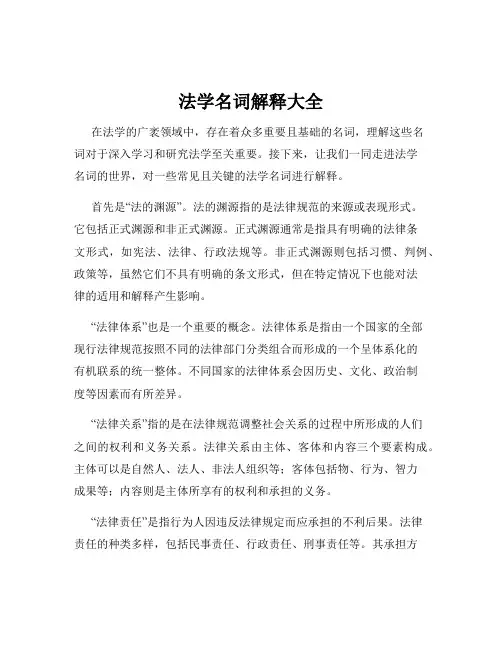 法学名词解释大全

在法学的广袤领域中，存在着众多重要且基础的名词，理解这些名词对于深入学习和研究法学至关重要。接下来，让我们一同走进法学名词的世界，对一些常见且关键的法学名词进行解释。

首先是“法的渊源”。法的渊源指的是法律规范的来源或表现形式。它包括正式渊源和非正式渊源。正式渊源通常是指具有明确的法律条文形式，如宪法、法律、行政法规等。非正式渊源则包括习惯、判例、政策等，虽然它们不具有明确的条文形式，但在特定情况下也能对法律的适用和解释产生影响。

“法律体系”也是一个重要的概念。法律体系是指由一个国家的全部现行法律规范按照不同的法律部门分类组合而形成的一个呈体系化的有机联系的统一整体。不同国家的法律体系会因历史、文化、政治制度等因素而有所差异。

“法律关系”指的是在法律规范调整社会关系的过程中所形成的人们之间的权利和义务关系。法律关系由主体、客体和内容三个要素构成。主体可以是自然人、法人、非法人组织等；客体包括物、行为、智力成果等；内容则是主体所享有的权利和承担的义务。

“法律责任”是指行为人因违反法律规定而应承担的不利后果。法律责任的种类多样，包括民事责任、行政责任、刑事责任等。其承担方